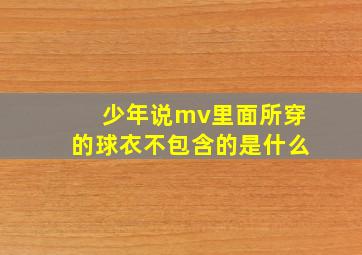 少年说mv里面所穿的球衣不包含的是什么